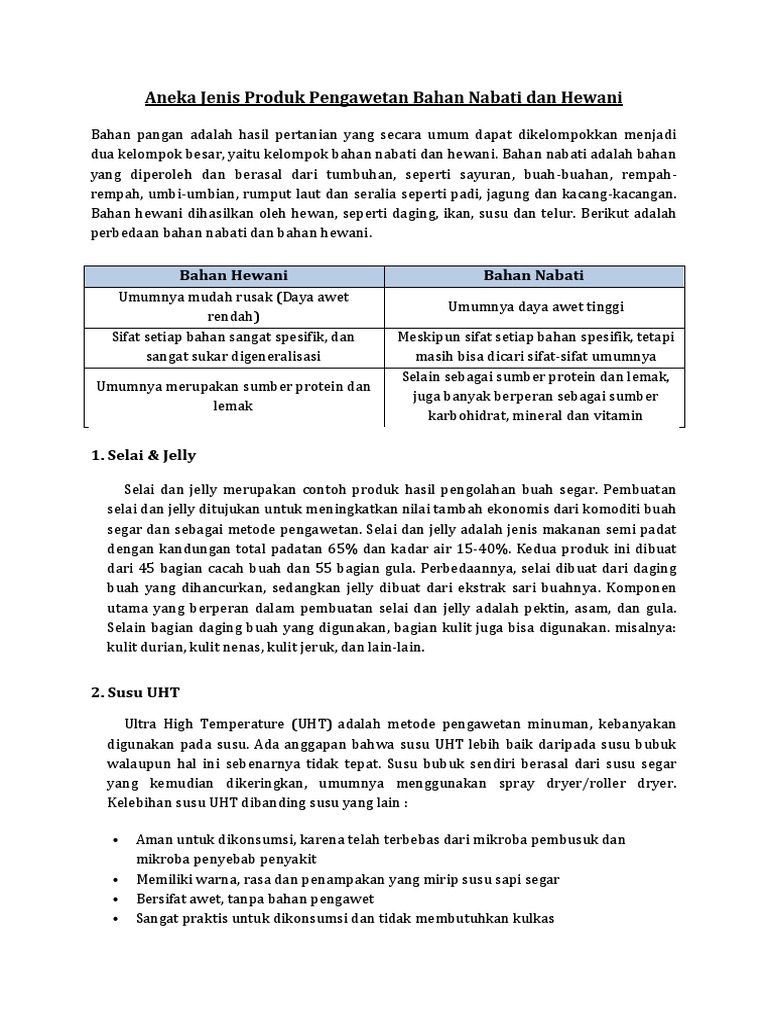 Aneka Jenis Produk Pengawetan Bahan Nabati dan Hewani

Bahan pangan adalah hasil pertanian yang secara umum dapat dikelompokkan menjadi dua kelompok besar, yaitu kelompok bahan nabati dan hewani. Bahan nabati adalah bahan yang diperoleh dan berasal dari tumbuhan, seperti sayuran, buah-buahan, rempah-rempah, umbi-umbian, rumput laut dan seralia seperti padi, jagung dan kacang-kacangan. Bahan hewani dihasilkan oleh hewan, seperti daging, ikan, susu dan telur. Berikut adalah perbedaan bahan nabati dan bahan hewani.

| Bahan Hewani | Bahan Nabati |
|---|---|
| Umumnya mudah rusak (Daya awet rendah) | Umumnya daya awet tinggi |
| Sifat setiap bahan sangat spesifik, dan sangat sukar digeneralisasi | Meskipun sifat setiap bahan spesifik, tetapi masih bisa dicari sifat-sifat umumnya |
| Umumnya merupakan sumber protein dan lemak | Selain sebagai sumber protein dan lemak, juga banyak berperan sebagai sumber karbohidrat, mineral dan vitamin |

1. Selai & Jelly

Selai dan jelly merupakan contoh produk hasil pengolahan buah segar. Pembuatan selai dan jelly ditujukan untuk meningkatkan nilai tambah ekonomis dari komoditi buah segar dan sebagai metode pengawetan. Selai dan jelly adalah jenis makanan semi padat dengan kandungan total padatan 65% dan kadar air 15-40%. Kedua produk ini dibuat dari 45 bagian cacah buah dan 55 bagian gula. Perbedaannya, selai dibuat dari daging buah yang dihancurkan, sedangkan jelly dibuat dari ekstrak sari buahnya. Komponen utama yang berperan dalam pembuatan selai dan jelly adalah pektin, asam, dan gula. Selain bagian daging buah yang digunakan, bagian kulit juga bisa digunakan. misalnya: kulit durian, kulit nenas, kulit jeruk, dan lain-lain.

2. Susu UHT

Ultra High Temperature (UHT) adalah metode pengawetan minuman, kebanyakan digunakan pada susu. Ada anggapan bahwa susu UHT lebih baik daripada susu bubuk walaupun hal ini sebenarnya tidak tepat. Susu bubuk sendiri berasal dari susu segar yang kemudian dikeringkan, umumnya menggunakan spray dryer/roller dryer. Kelebihan susu UHT dibanding susu yang lain :

• Aman untuk dikonsumsi, karena telah terbebas dari mikroba pembusuk dan mikroba penyebab penyakit
• Memiliki warna, rasa dan penampakan yang mirip susu sapi segar
• Bersifat awet, tanpa bahan pengawet
• Sangat praktis untuk dikonsumsi dan tidak membutuhkan kulkas